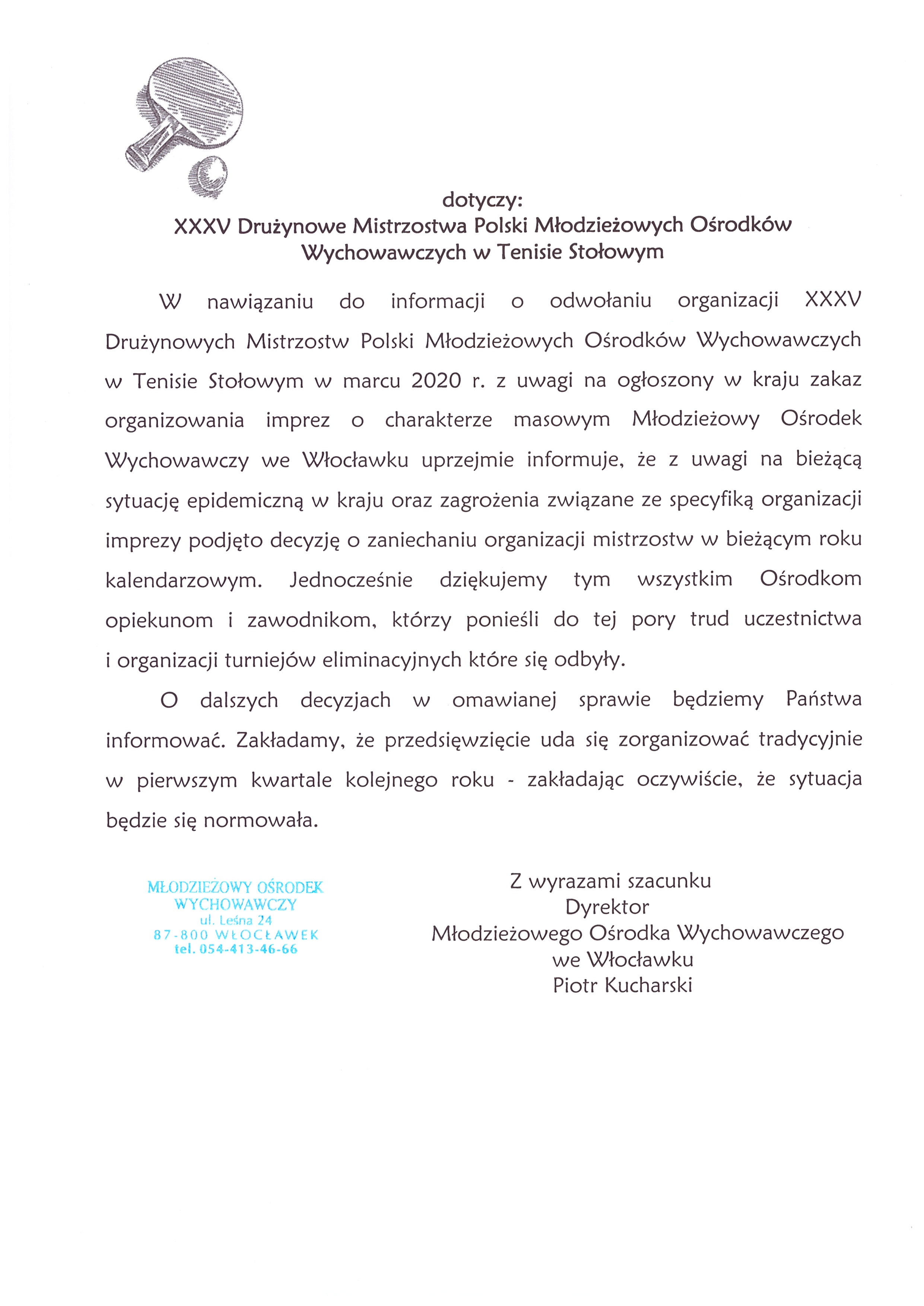 dotyczy:
XXXV Drużynowe Mistrzostwa Polski Młodzieżowych Ośrodków Wychowawczych w Tenisie Stołowym

W nawiązaniu do informacji o odwołaniu organizacji XXXV Drużynowych Mistrzostw Polski Młodzieżowych Ośrodków Wychowawczych w Tenisie Stołowym w marcu 2020 r. z uwagi na ogłoszony w kraju zakaz organizowania imprez o charakterze masowym Młodzieżowy Ośrodek Wychowawczy we Włocławku uprzejmie informuje, że z uwagi na bieżącą sytuację epidemiczną w kraju oraz zagrożenia związane ze specyfiką organizacji imprezy podjęto decyzję o zaniechaniu organizacji mistrzostw w bieżącym roku kalendarzowym. Jednocześnie dziękujemy tym wszystkim Ośrodkom opiekunom i zawodnikom, którzy ponieśli do tej pory trud uczestnictwa i organizacji turniejów eliminacyjnych które się odbyły.

O dalszych decyzjach w omawianej sprawie będziemy Państwa informować. Zakładamy, że przedsięwzięcie uda się zorganizować tradycyjnie w pierwszym kwartale kolejnego roku - zakładając oczywiście, że sytuacja będzie się normowała.

MŁODZIEŻOWY OŚRODEK
WYCHOWAWCZY
ul. Leśna 24
87-800 WŁOCŁAWEK
tel. 054-413-46-66

Z wyrazami szacunku
Dyrektor
Młodzieżowego Ośrodka Wychowawczego
we Włocławku
Piotr Kucharski